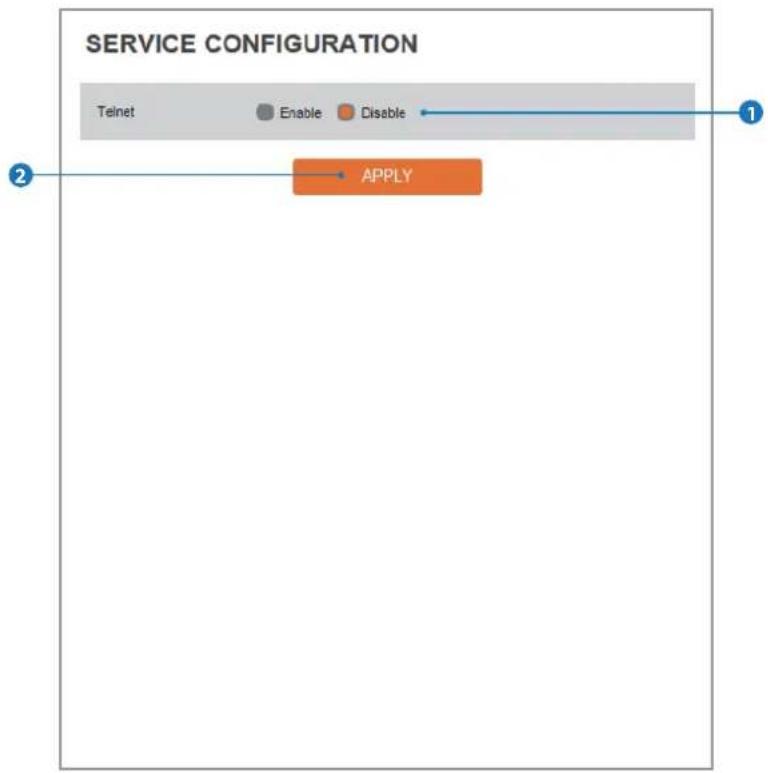 SERVICE CONFIGURATION

Telnet Enable Disable

1

2

APPLY